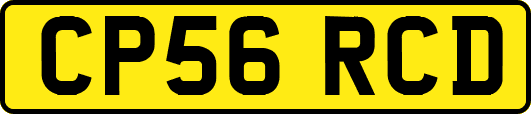 CP56 RCD